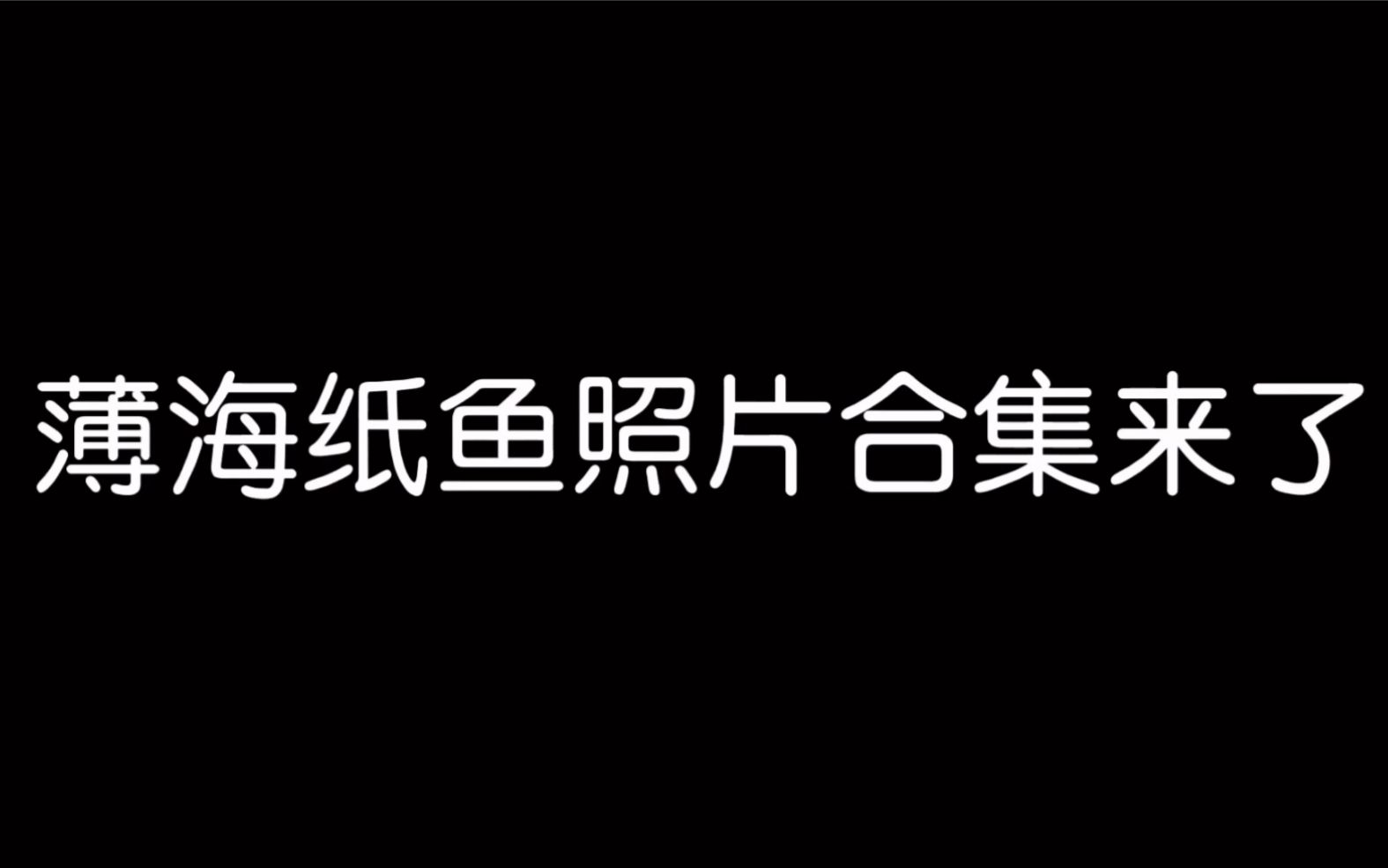 薄海纸鱼照片合集来了